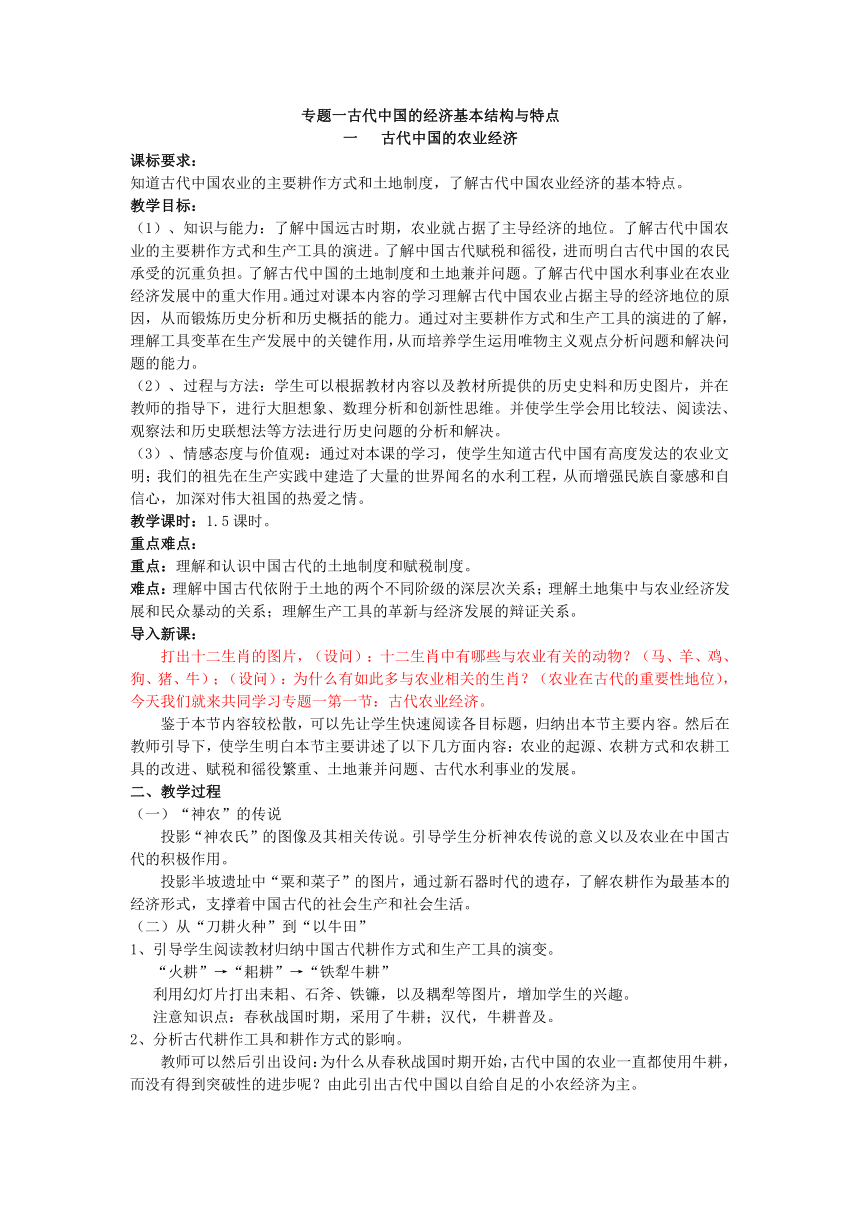 专题一古代中国的经济基本结构与特点
一　古代中国的农业经济

课标要求：
知道古代中国农业的主要耕作方式和土地制度，了解古代中国农业经济的基本特点。
教学目标：
（1）、知识与能力：了解中国远古时期，农业就占据了主导经济的地位。了解古代中国农业的主要耕作方式和生产工具的演进。了解中国古代赋税和徭役，进而明白古代中国的农民承受的沉重负担。了解古代中国的土地制度和土地兼并问题。了解古代中国水利事业在农业经济发展中的重大作用。通过对课本内容的学习理解古代中国农业占据主导的经济地位的原因，从而锻炼历史分析和历史概括的能力。通过对主要耕作方式和生产工具的演进的了解，理解工具变革在生产发展中的关键作用，从而培养学生运用唯物主义观点分析问题和解决问题的能力。
（2）、过程与方法：学生可以根据教材内容以及教材所提供的历史史料和历史图片，并在教师的指导下，进行大胆想象、数理分析和创新性思维。并使学生学会用比较法、阅读法、观察法和历史联想法等方法进行历史问题的分析和解决。
（3）、情感态度与价值观：通过对本课的学习，使学生知道古代中国有高度发达的农业文明；我们的祖先在生产实践中建造了大量的世界闻名的水利工程，从而增强民族自豪感和自信心，加深对伟大祖国的热爱之情。
教学课时：1.5课时。
重点难点：
重点：理解和认识中国古代的土地制度和赋税制度。
难点：理解中国古代依附于土地的两个不同阶级的深层次关系；理解土地集中与农业经济发展和民众暴动的关系；理解生产工具的革新与经济发展的辩证关系。
导入新课：
打出十二生肖的图片，（设问）：十二生肖中有哪些与农业有关的动物？（马、羊、鸡、狗、猪、牛）；（设问）：为什么有如此多与农业相关的生肖？（农业在古代的重要性地位），今天我们就来共同学习专题一第一节：古代农业经济。
鉴于本节内容较松散，可以先让学生快速阅读各目标题，归纳出本节主要内容。然后在教师引导下，使学生明白本节主要讲述了以下几方面内容：农业的起源、农耕方式和农耕工具的改进、赋税和徭役繁重、土地兼并问题、古代水利事业的发展。
二、教学过程
（一）“神农”的传说
投影“神农氏”的图像及其相关传说。引导学生分析神农传说的意义以及农业在中国古代的积极作用。
投影半坡遗址中“粟和菜子”的图片，通过新石器时代的遗存，了解农耕作为最基本的经济形式，支撑着中国古代的社会生产和社会生活。
（二）从“刀耕火种”到“以牛田”
1、引导学生阅读教材归纳中国古代耕作方式和生产工具的演变。
“火耕”→“耜耕”→“铁犁牛耕”
利用幻灯片打出耒耜、石斧、铁镰，以及耦犁等图片，增加学生的兴趣。
注意知识点：春秋战国时期，采用了牛耕；汉代，牛耕普及。
2、分析古代耕作工具和耕作方式的影响。
教师可以然后引出设问：为什么从春秋战国时期开始，古代中国的农业一直都使用牛耕，而没有得到突破性的进步呢？由此引出古代中国以自给自足的小农经济为主。